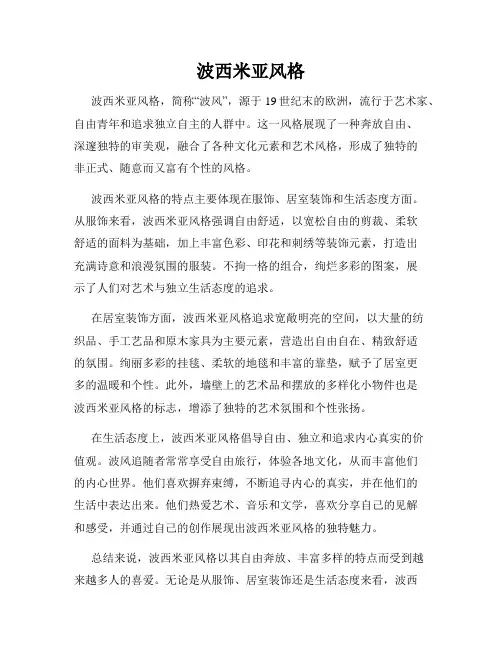 波西米亚风格

波西米亚风格，简称“波风”，源于 19 世纪末的欧洲，流行于艺术家、自由青年和追求独立自主的人群中。这一风格展现了一种奔放自由、深邃独特的审美观，融合了各种文化元素和艺术风格，形成了独特的非正式、随意而又富有个性的风格。

波西米亚风格的特点主要体现在服饰、居室装饰和生活态度方面。从服饰来看，波西米亚风格强调自由舒适，以宽松自由的剪裁、柔软舒适的面料为基础，加上丰富色彩、印花和刺绣等装饰元素，打造出充满诗意和浪漫氛围的服装。不拘一格的组合，绚烂多彩的图案，展示了人们对艺术与独立生活态度的追求。

在居室装饰方面，波西米亚风格追求宽敞明亮的空间，以大量的纺织品、手工艺品和原木家具为主要元素，营造出自由自在、精致舒适的氛围。绚丽多彩的挂毯、柔软的地毯和丰富的靠垫，赋予了居室更多的温暖和个性。此外，墙壁上的艺术品和摆放的多样化小物件也是波西米亚风格的标志，增添了独特的艺术氛围和个性张扬。

在生活态度上，波西米亚风格倡导自由、独立和追求内心真实的价值观。波风追随者常常享受自由旅行，体验各地文化，从而丰富他们的内心世界。他们喜欢摒弃束缚，不断追寻内心的真实，并在他们的生活中表达出来。他们热爱艺术、音乐和文学，喜欢分享自己的见解和感受，并通过自己的创作展现出波西米亚风格的独特魅力。

总结来说，波西米亚风格以其自由奔放、丰富多样的特点而受到越来越多人的喜爱。无论是从服饰、居室装饰还是生活态度来看，波西